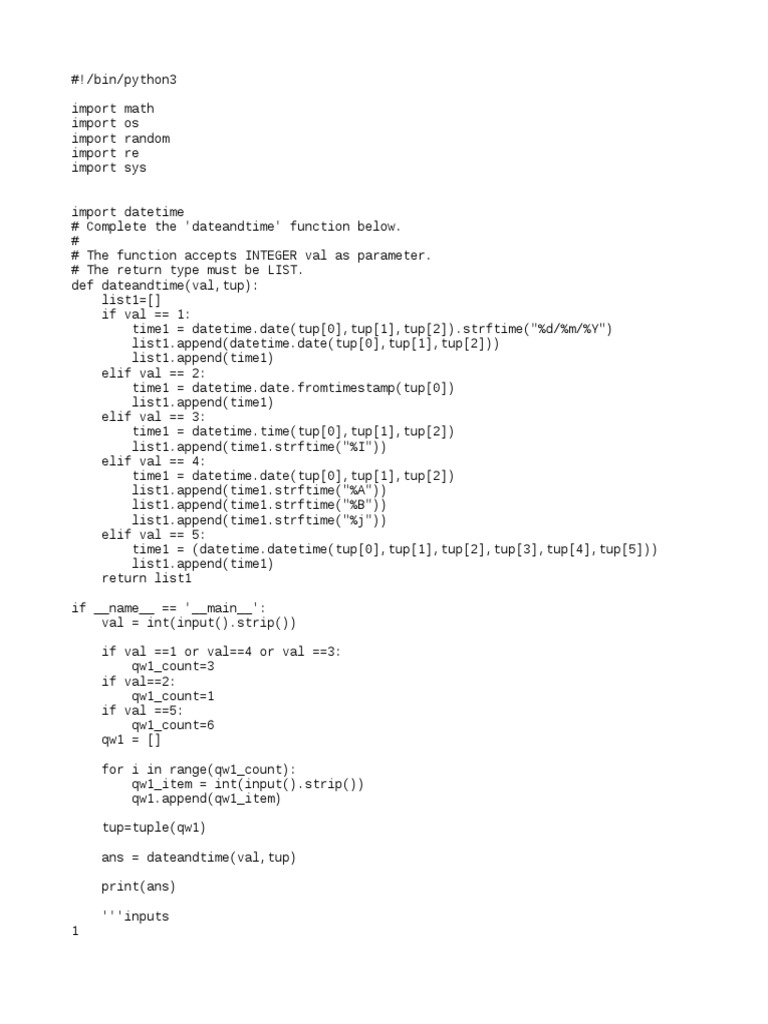 #!/bin/python3

import math
import os
import random
import re
import sys

import datetime
# Complete the 'dateandtime' function below.
#
# The function accepts INTEGER val as parameter.
# The return type must be LIST.
def dateandtime(val,tup):
    list1=[]
    if val == 1:
        time1 = datetime.date(tup[0],tup[1],tup[2]).strftime("%d/%m/%Y")
        list1.append(datetime.date(tup[0],tup[1],tup[2]))
        list1.append(time1)
    elif val == 2:
        time1 = datetime.date.fromtimestamp(tup[0])
        list1.append(time1)
    elif val == 3:
        time1 = datetime.time(tup[0],tup[1],tup[2])
        list1.append(time1.strftime("%I"))
    elif val == 4:
        time1 = datetime.date(tup[0],tup[1],tup[2])
        list1.append(time1.strftime("%A"))
        list1.append(time1.strftime("%B"))
        list1.append(time1.strftime("%j"))
    elif val == 5:
        time1 = (datetime.datetime(tup[0],tup[1],tup[2],tup[3],tup[4],tup[5]))
        list1.append(time1)
    return list1

if __name__ == '__main__':
    val = int(input().strip())

    if val ==1 or val==4 or val ==3:
        qw1_count=3
    if val==2:
        qw1_count=1
    if val ==5:
        qw1_count=6
    qw1 = []

    for i in range(qw1_count):
        qw1_item = int(input().strip())
        qw1.append(qw1_item)

    tup=tuple(qw1)

    ans = dateandtime(val,tup)

    print(ans)

    '''inputs
1